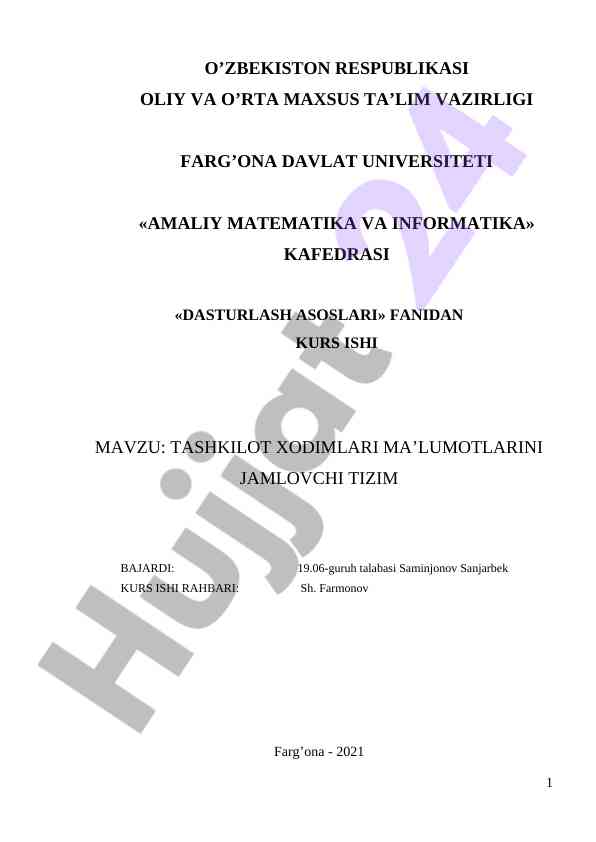 O’ZBEKISTON RESPUBLIKASI
OLIY VA O’RTA MAXSUS TA’LIM VAZIRLIGI

FARG’ONA DAVLAT UNIVERSITETI

«AMALIY MATEMATIKA VA INFORMATIKA»
KAFEDRASI

«DASTURLASH ASOSLARI» FANIDAN
KURS ISHI

MAVZU: TASHKILOT XODIMLARI MA’LUMOTLARINI JAMLOVCHI TIZIM

BAJARDI: 19.06-guruh talabasi Saminjonov Sanjarbek
KURS ISHI RAHBARI: Sh. Farmonov

Farg’ona - 2021

1

Hujjat 24